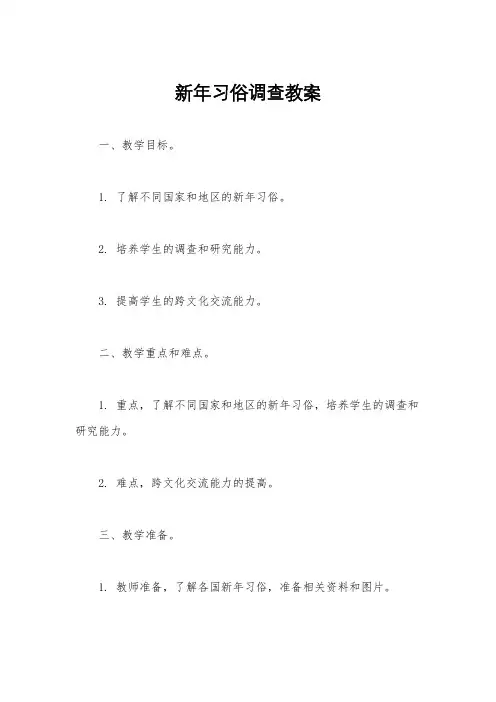 新年习俗调查教案

一、教学目标。

1. 了解不同国家和地区的新年习俗。

2. 培养学生的调查和研究能力。

3. 提高学生的跨文化交流能力。

二、教学重点和难点。

1. 重点，了解不同国家和地区的新年习俗，培养学生的调查和研究能力。

2. 难点，跨文化交流能力的提高。

三、教学准备。

1. 教师准备，了解各国新年习俗，准备相关资料和图片。